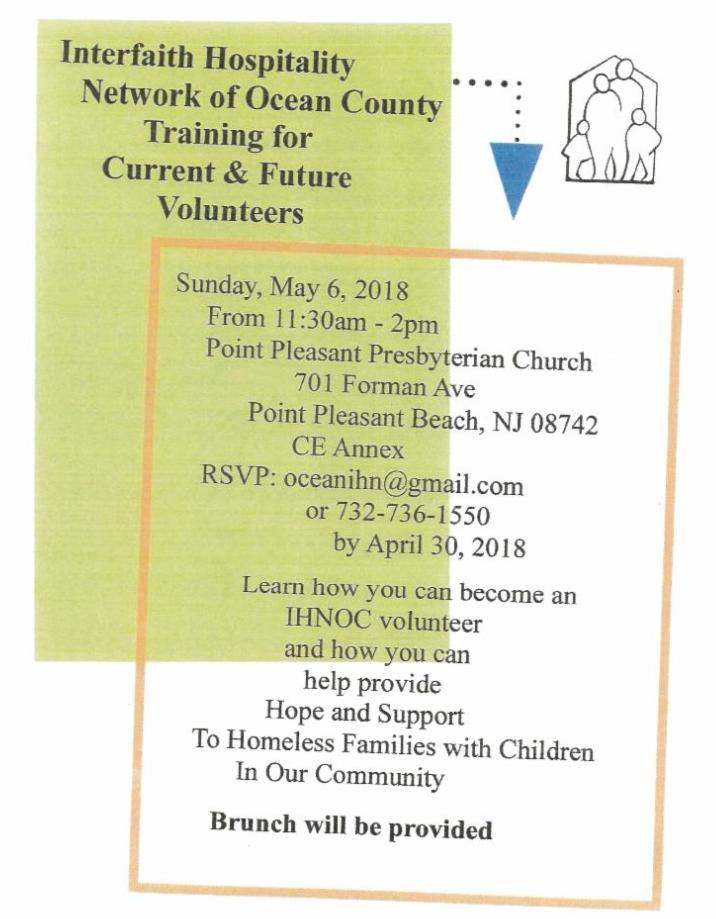 Interfaith Hospitality
Network of Ocean County
Training for
Current & Future
Volunteers

Sunday, May 6, 2018
From 11:30am - 2pm
Point Pleasant Presbyterian Church
701 Forman Ave
Point Pleasant Beach, NJ 08742
CE Annex
RSVP: oceanihn@gmail.com
or 732-736-1550
by April 30, 2018

Learn how you can become an
IHNOC volunteer
and how you can
help provide
Hope and Support
To Homeless Families with Children
In Our Community

Brunch will be provided